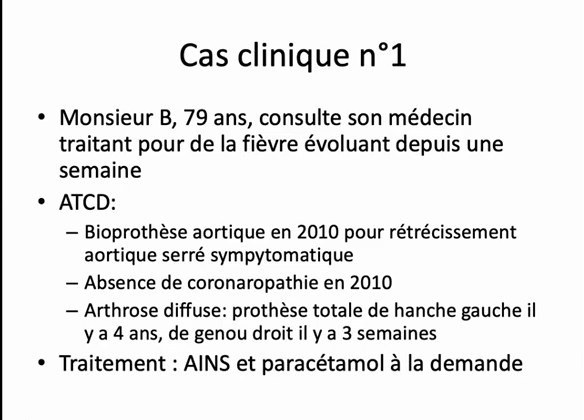 Cas clinique n°1

• Monsieur B, 79 ans, consulte son médecin traitant pour de la fièvre évoluant depuis une semaine
• ATCD:
– Bioprothèse aortique en 2010 pour rétrécissement aortique serré sympytomatique
– Absence de coronaropathie en 2010
– Arthrose diffuse: prothèse totale de hanche gauche il y a 4 ans, de genou droit il y a 3 semaines
• Traitement : AINS et paracétamol à la demande